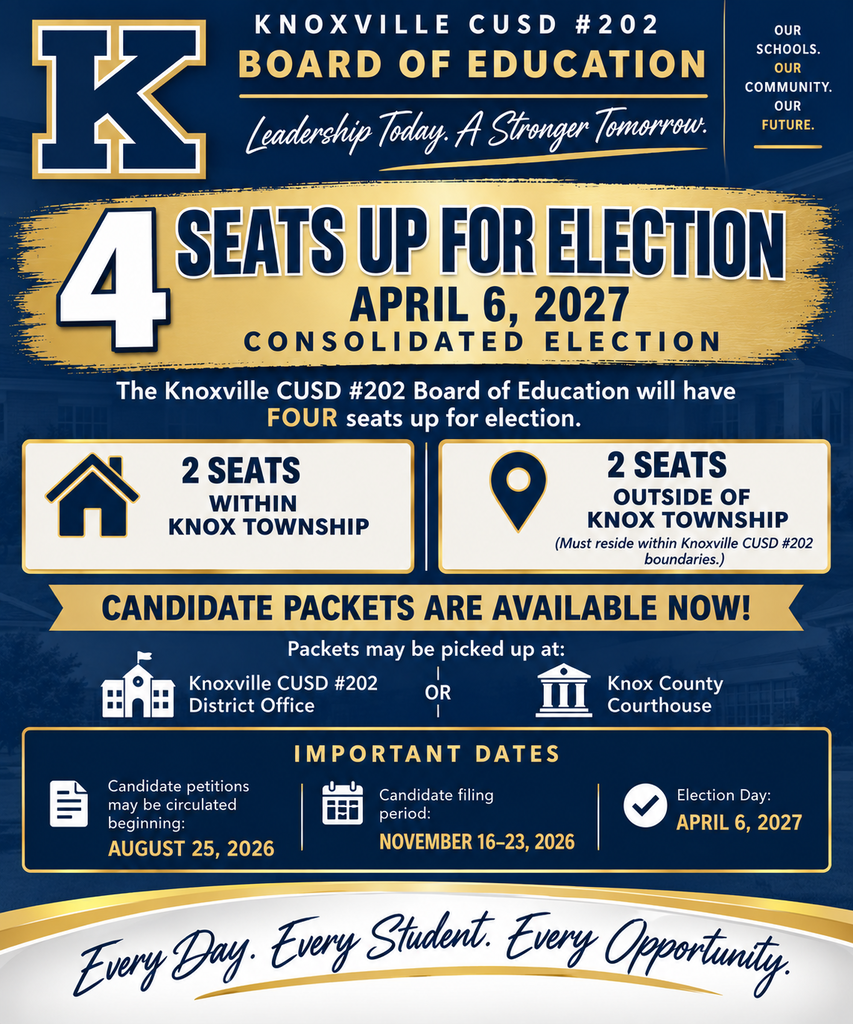 K

KNOXVILLE CUSD #202
BOARD OF EDUCATION
Leadership Today. A Stronger Tomorrow.

OUR SCHOOLS. OUR COMMUNITY. OUR FUTURE.

4 SEATS UP FOR ELECTION
APRIL 6, 2027
CONSOLIDATED ELECTION

The Knoxville CUSD #202 Board of Education will have FOUR seats up for election.

2 SEATS
WITHIN KNOX TOWNSHIP

2 SEATS
OUTSIDE OF KNOX TOWNSHIP
(Must reside within Knoxville CUSD #202 boundaries.)

CANDIDATE PACKETS ARE AVAILABLE NOW!

Packets may be picked up at:

Knoxville CUSD #202 District Office

OR

Knox County Courthouse

IMPORTANT DATES

Candidate petitions may be circulated beginning:
AUGUST 25, 2026

Candidate filing period:
NOVEMBER 16–23, 2026

Election Day:
APRIL 6, 2027

Every Day. Every Student. Every Opportunity.